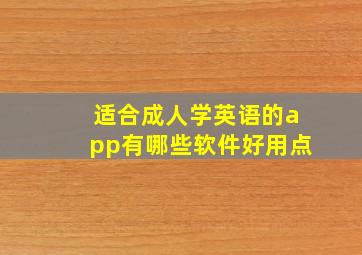 适合成人学英语的app有哪些软件好用点